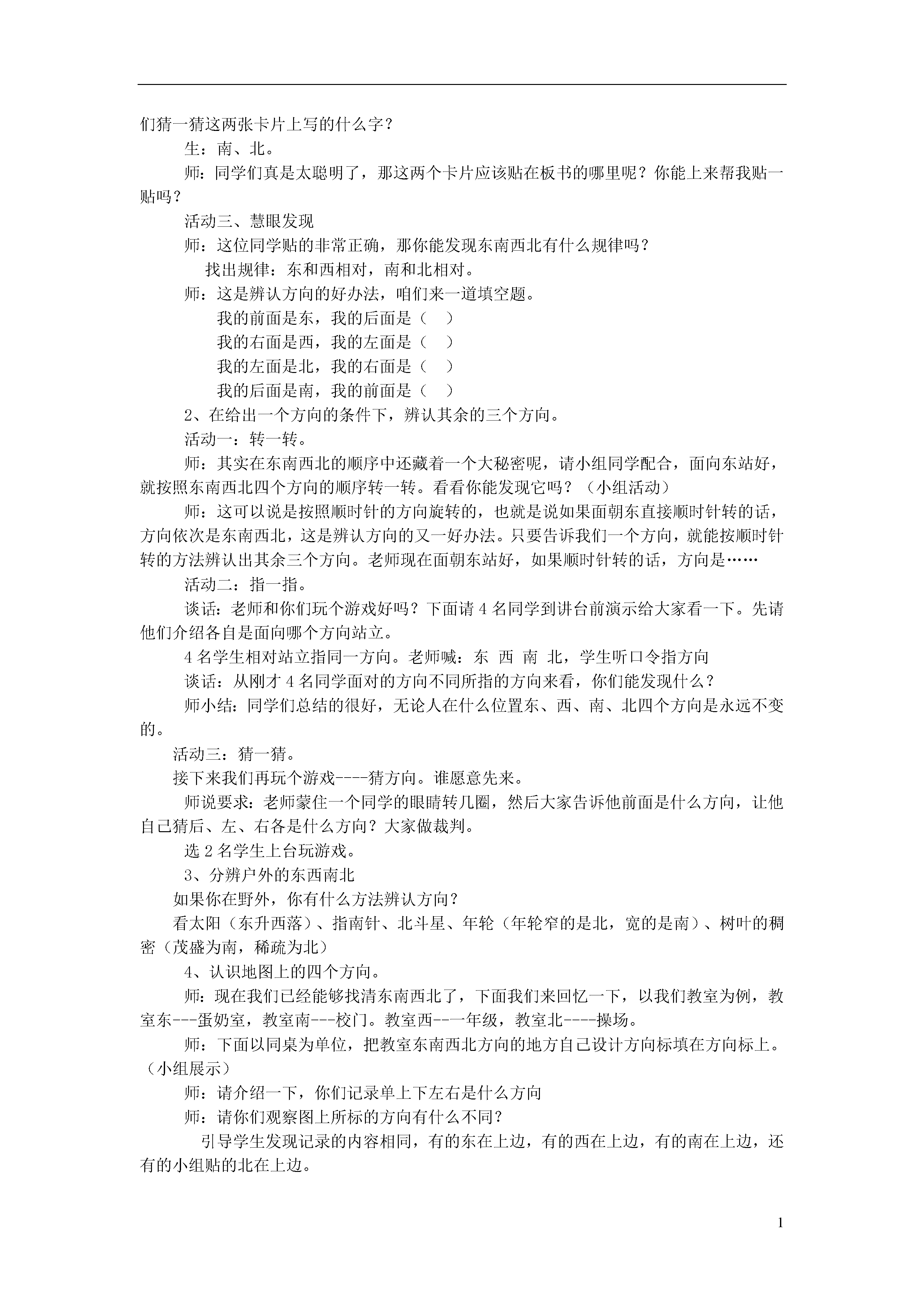 们猜一猜这两张卡片上写的什么字？

生：南、北。

师：同学们真是太聪明了，那这两个卡片应该贴在板书的哪里呢？你能上来帮我贴一贴吗？

活动三、慧眼发现

师：这位同学贴的非常正确，那你能发现东南西北有什么规律吗？

找出规律：东和西相对，南和北相对。

师：这是辨认方向的好办法，咱们来一道填空题。

我的前面是东，我的后面是（ ）

我的右面是西，我的左面是（ ）

我的左面是北，我的右面是（ ）

我的后面是南，我的前面是（ ）

2、在给出一个方向的条件下，辨认其余的三个方向。

活动一：转一转。

师：其实在东南西北的顺序中还藏着一个大秘密呢，请小组同学配合，面向东站好，就按照东南西北四个方向的顺序转一转。看看你能发现它吗？（小组活动）

师：这可以说是按照顺时针的方向旋转的，也就是说如果面朝东直接顺时针转的话，方向依次是东南西北，这是辨认方向的又一好办法。只要告诉我们一个方向，就能按顺时针转的方法辨认出其余三个方向。老师现在面朝东站好，如果顺时针转的话，方向是……

活动二：指一指。

谈话：老师和你们玩个游戏好吗？下面请 4 名同学到讲台前演示给大家看一下。先请他们介绍各自是面向哪个方向站立。

4 名学生相对站立指同一方向。老师喊：东 西 南 北，学生听口令指方向

谈话：从刚才 4 名同学面对的方向不同所指的方向来看，你们能发现什么？

师小结：同学们总结的很好，无论人在什么位置东、西、南、北四个方向是永远不变的。

活动三：猜一猜。

接下来我们再玩个游戏----猜方向。谁愿意先来。

师说要求：老师蒙住一个同学的眼睛转几圈，然后大家告诉他前面是什么方向，让他自己猜后、左、右各是什么方向？大家做裁判。

选 2 名学生上台玩游戏。

3、分辨户外的东西南北

如果你在野外，你有什么方法辨认方向？

看太阳（东升西落）、指南针、北斗星、年轮（年轮窄的是北，宽的是南）、树叶的稠密（茂盛为南，稀疏为北）

4、认识地图上的四个方向。

师：现在我们已经能够找清东南西北了，下面我们来回忆一下，以我们教室为例，教室东---蛋奶室，教室南---校门。教室西--一年级，教室北----操场。

师：下面以同桌为单位，把教室东南西北方向的地方自己设计方向标填在方向标上。（小组展示）

师：请介绍一下，你们记录单上下左右是什么方向

师：请你们观察图上所标的方向有什么不同？

引导学生发现记录的内容相同，有的东在上边，有的西在上边，有的南在上边，还有的小组贴的北在上边。

1